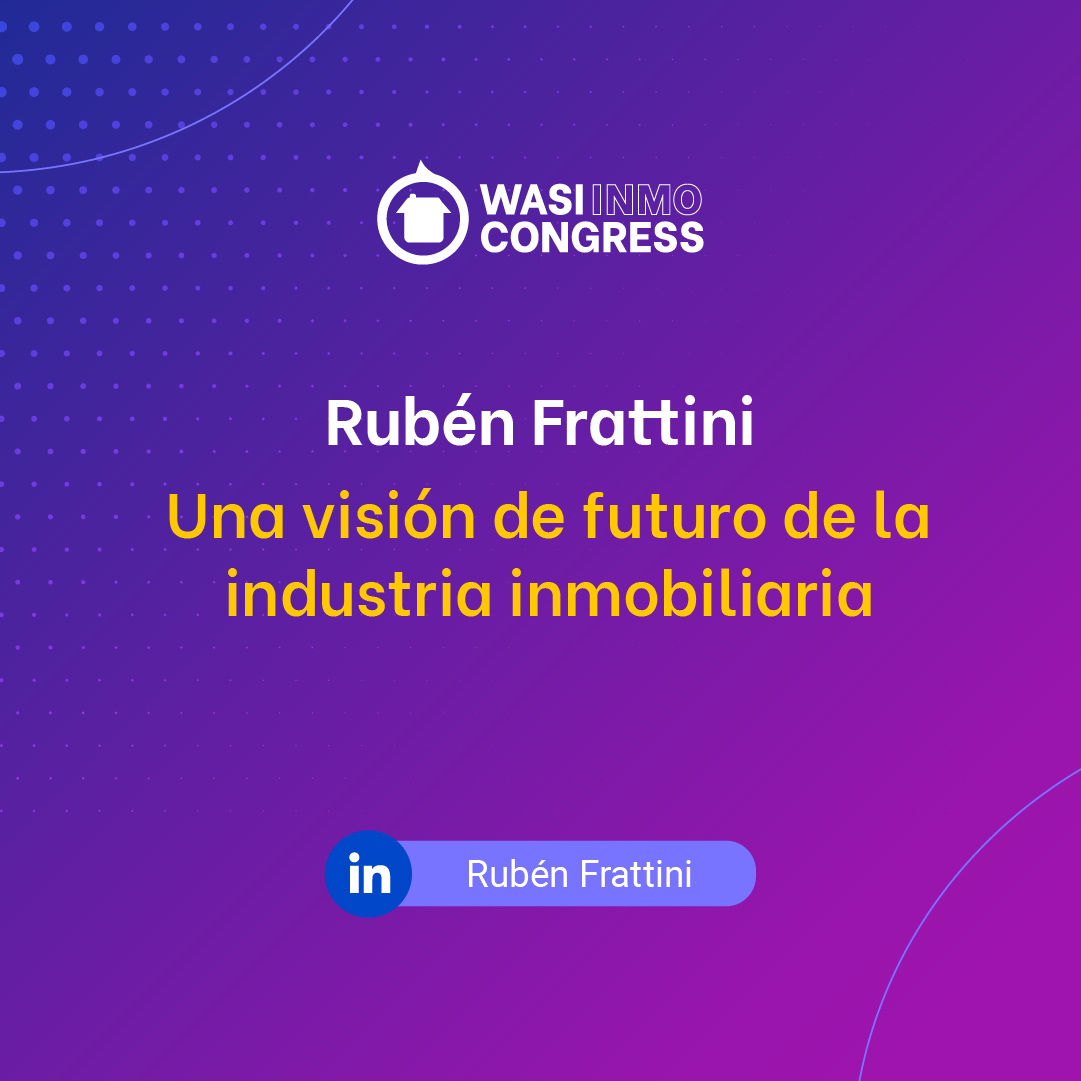 WASI INMO CONGRESS

Rubén Frattini

Una visión de futuro de la industria inmobiliaria

in Rubén Frattini